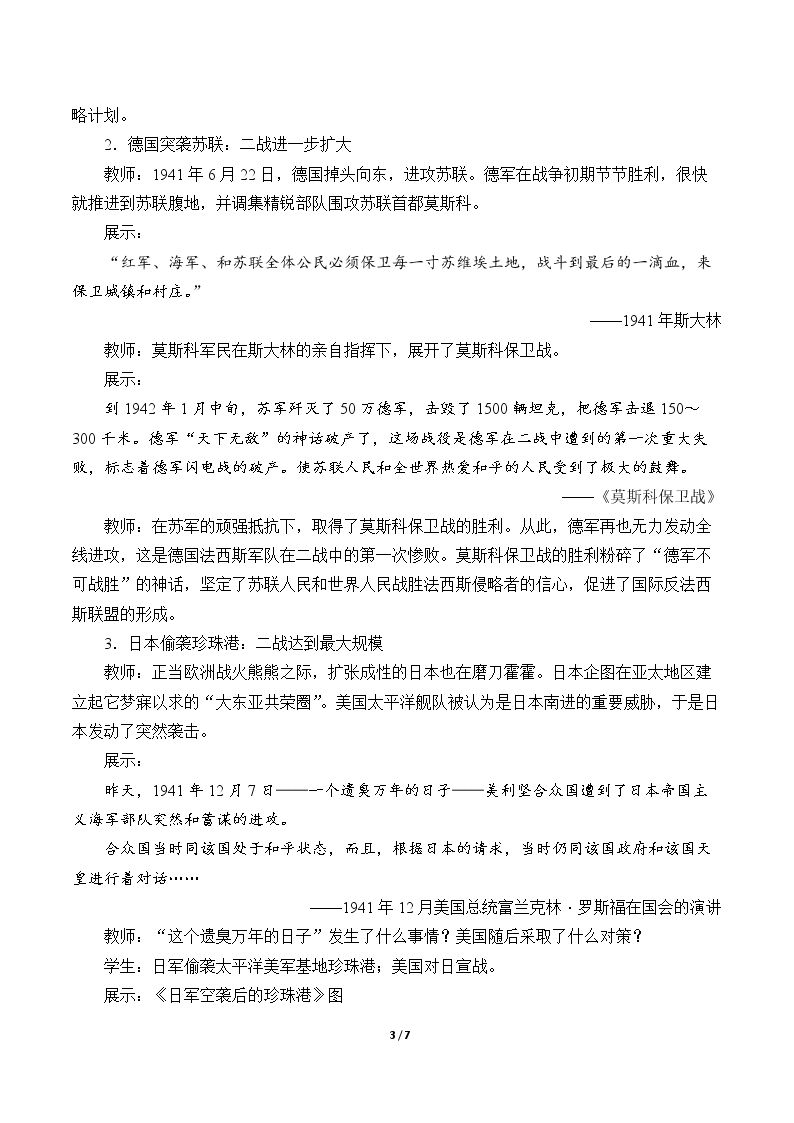 略计划。

2．德国突袭苏联：二战进一步扩大

教师：1941年6月22日，德国掉头向东，进攻苏联。德军在战争初期节节胜利，很快就推进到苏联腹地，并调集精锐部队围攻苏联首都莫斯科。

展示：

“红军、海军、和苏联全体公民必须保卫每一寸苏维埃土地，战斗到最后的一滴血，来保卫城镇和村庄。”

——1941年斯大林

教师：莫斯科军民在斯大林的亲自指挥下，展开了莫斯科保卫战。

展示：

到1942年1月中旬，苏军歼灭了50万德军，击毁了1500辆坦克，把德军击退150～300千米。德军“天下无敌”的神话破产了，这场战役是德军在二战中遭到的第一次重大失败，标志着德军闪电战的破产。使苏联人民和全世界热爱和平的人民受到了极大的鼓舞。

——《莫斯科保卫战》

教师：在苏军的顽强抵抗下，取得了莫斯科保卫战的胜利。从此，德军再也无力发动全线进攻，这是德国法西斯军队在二战中的第一次惨败。莫斯科保卫战的胜利粉碎了“德军不可战胜”的神话，坚定了苏联人民和世界人民战胜法西斯侵略者的信心，促进了国际反法西斯联盟的形成。

3．日本偷袭珍珠港：二战达到最大规模

教师：正当欧洲战火熊熊之际，扩张成性的日本也在磨刀霍霍。日本企图在亚太地区建立起它梦寐以求的“大东亚共荣圈”。美国太平洋舰队被认为是日本南进的重要威胁，于是日本发动了突然袭击。

展示：

昨天，1941年12月7日——一个遗臭万年的日子——美利坚合众国遭到了日本帝国主义海军部队突然和蓄谋的进攻。

合众国当时同该国处于和平状态，而且，根据日本的请求，当时仍同该国政府和该国天皇进行着对话……

——1941年12月美国总统富兰克林·罗斯福在国会的演讲

教师：“这个遗臭万年的日子”发生了什么事情？美国随后采取了什么对策？

学生：日军偷袭太平洋美军基地珍珠港；美国对日宣战。

展示：《日军空袭后的珍珠港》图

3 / 7